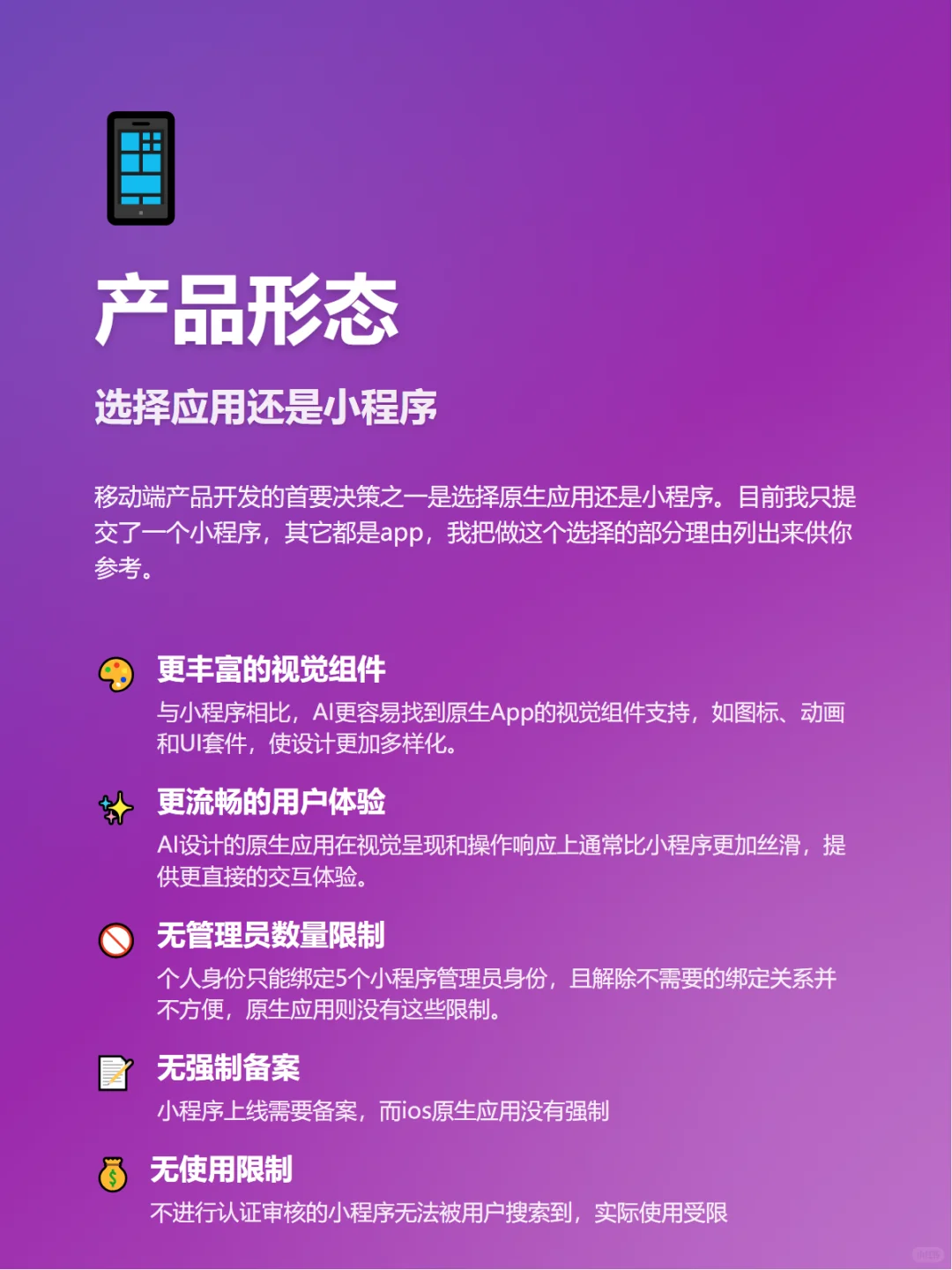 产品形态

选择应用还是小程序

移动端产品开发的首要决策之一是选择原生应用还是小程序。目前我只提交了一个小程序，其它都是app，我把做这个选择的部分理由列出来供你参考。

更丰富的视觉组件
与小程序相比，AI更容易找到原生App的视觉组件支持，如图标、动画和UI套件，使设计更加多样化。

更流畅的用户体验
AI设计的原生应用在视觉呈现和操作响应上通常比小程序更加丝滑，提供更直接的交互体验。

无管理员数量限制
个人身份只能绑定5个小程序管理员身份，且解除不需要的绑定关系并不方便，原生应用则没有这些限制。

无强制备案
小程序上线需要备案，而ios原生应用没有强制

无使用限制
不进行认证审核的小程序无法被用户搜索到，实际使用受限